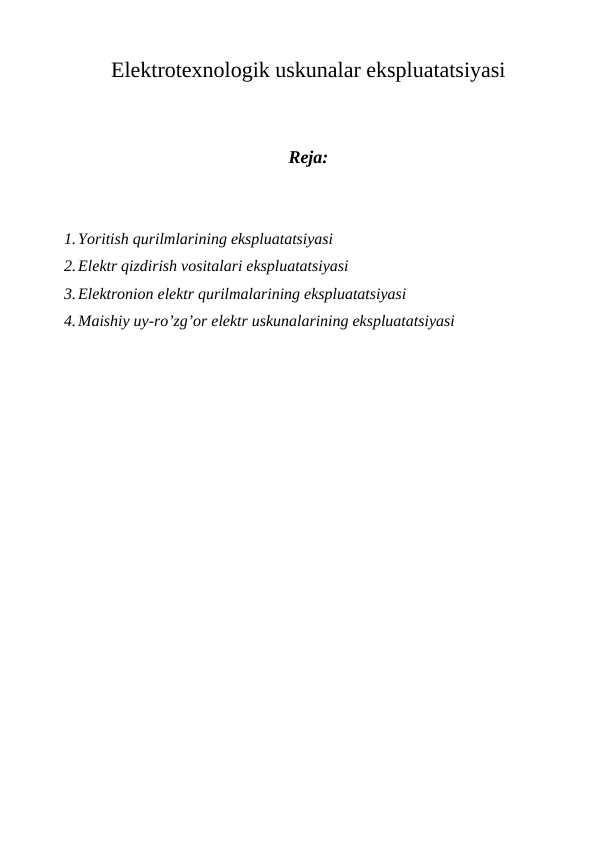 Elektrotexnologik uskunalar ekspluatatsiyasi

Reja:

1. Yoritish qurilmlarining ekspluatatsiyasi
2. Elektr qizdirish vositalari ekspluatatsiyasi
3. Elektronion elektr qurilmalarining ekspluatatsiyasi
4. Maishiy uy-ro’zg’or elektr uskunalarining ekspluatatsiyasi